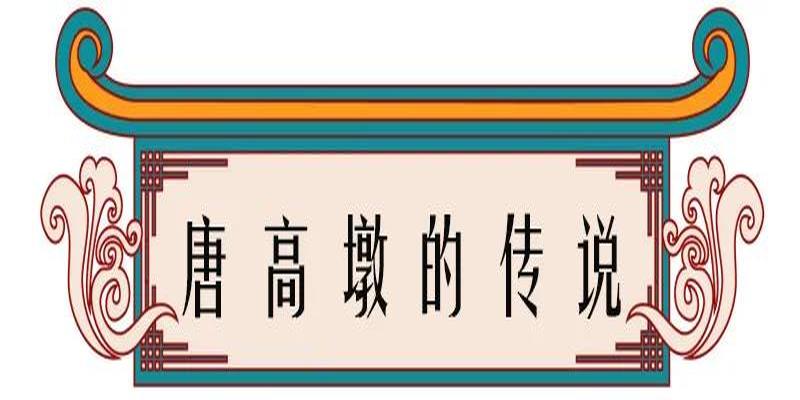 唐高墩的传说